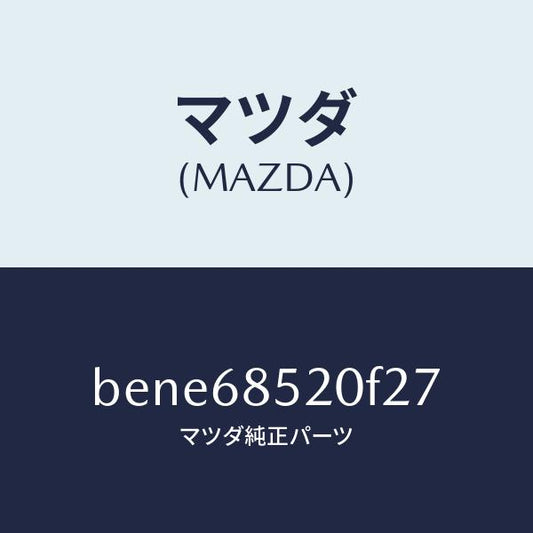 マツダ
(MAZDA)

bene68520f27
マツダ純正パーツ